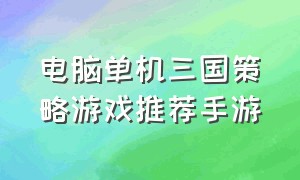 电脑单机三国策略游戏推荐手游